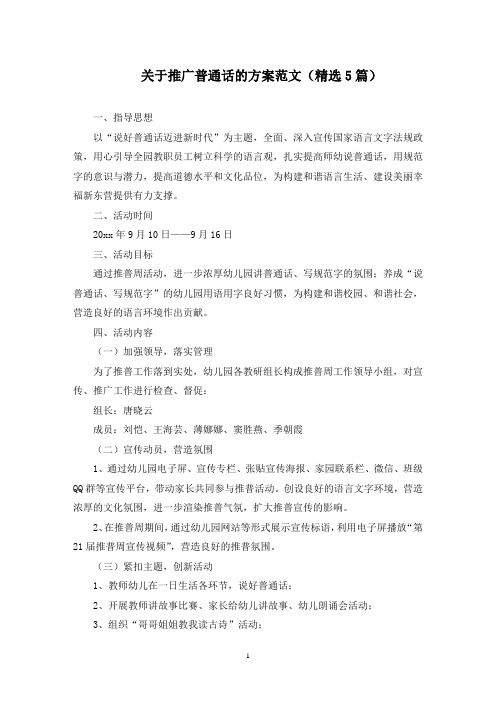 关于推广普通话的方案范文（精选5篇）

一、指导思想

以“说好普通话迈进新时代”为主题，全面、深入宣传国家语言文字法规政策，用心引导全园教职员工树立科学的语言观，扎实提高师幼说普通话，用规范字的意识与潜力，提高道德水平和文化品位，为构建和谐语言生活、建设美丽幸福新东营提供有力支撑。

二、活动时间

20xx年9月10日——9月16日

三、活动目标

通过推普周活动，进一步浓厚幼儿园讲普通话、写规范字的氛围；养成“说普通话、写规范字”的幼儿园用语用字良好习惯，为构建和谐校园、和谐社会，营造良好的语言环境作出贡献。

四、活动内容

（一）加强领导，落实管理

为了推普工作落到实处，幼儿园各教研组长构成推普周工作领导小组，对宣传、推广工作进行检查、督促：

组长：唐晓云

成员：刘恺、王海芸、薄娜娜、窦胜燕、季朝霞

（二）宣传动员，营造氛围

1、通过幼儿园电子屏、宣传专栏、张贴宣传海报、家园联系栏、微信、班级QQ群等宣传平台，带动家长共同参与推普活动，创设良好的语言文字环境，营造浓厚的文化氛围，进一步渲染推普气氛，扩大推普宣传的影响。

2、在推普周期间，通过幼儿园网站等形式展示宣传标语，利用电子屏播放“第21届推普周宣传视频”，营造良好的推普氛围。

（三）紧扣主题，创新活动

1、教师幼儿在一日生活各环节，说好普通话；

2、开展教师讲故事比赛、家长给幼儿讲故事、幼儿朗诵会活动；

3、组织“哥哥姐姐教我读古诗”活动；

1